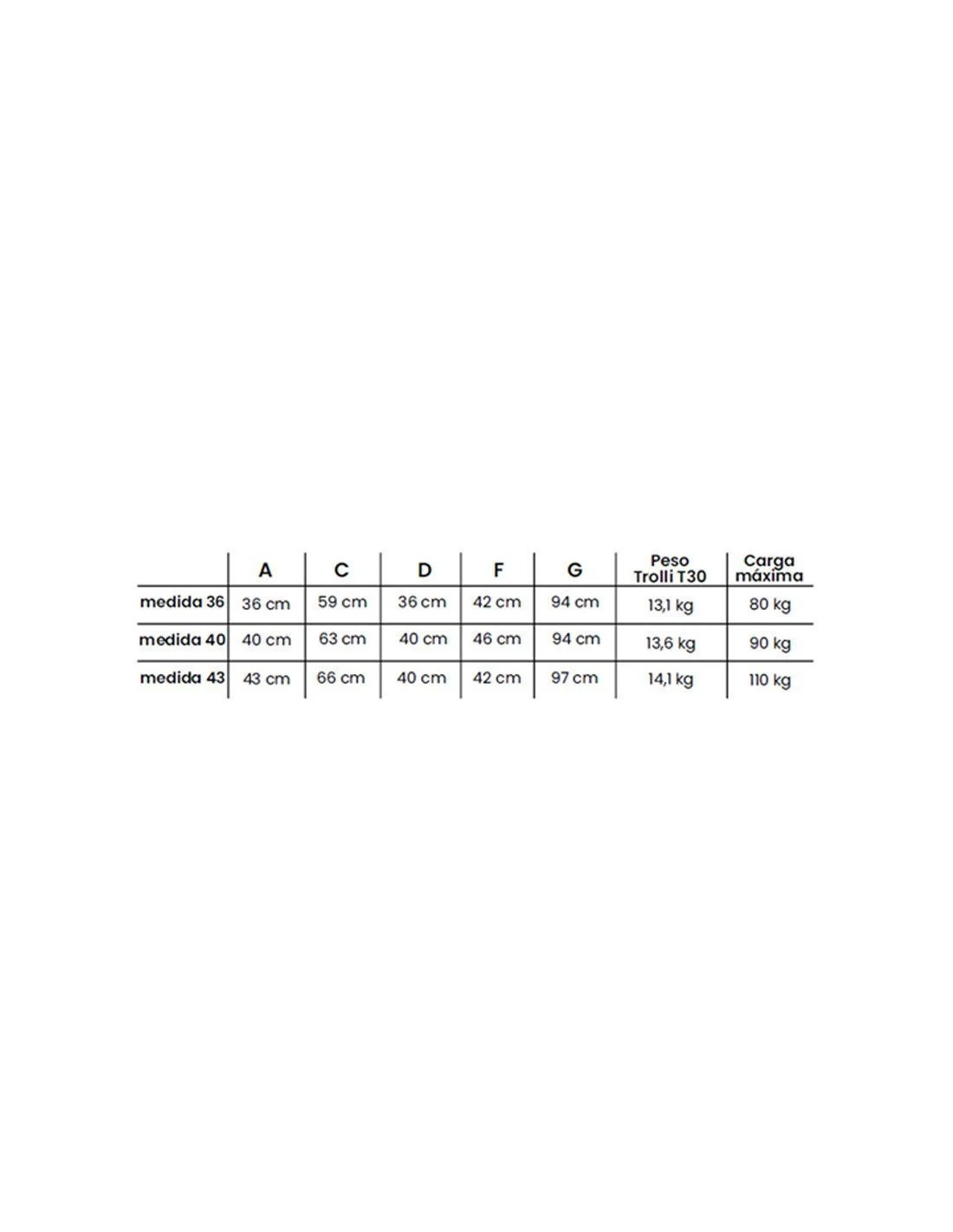 |  | A | C | D | F | G | Peso Trolli T30 | Carga máxima |
|---|---|---|---|---|---|---|---|
| medida 36 | 36 cm | 59 cm | 36 cm | 42 cm | 94 cm | 13,1 kg | 80 kg |
| medida 40 | 40 cm | 63 cm | 40 cm | 46 cm | 94 cm | 13,6 kg | 90 kg |
| medida 43 | 43 cm | 66 cm | 40 cm | 42 cm | 97 cm | 14,1 kg | 110 kg |